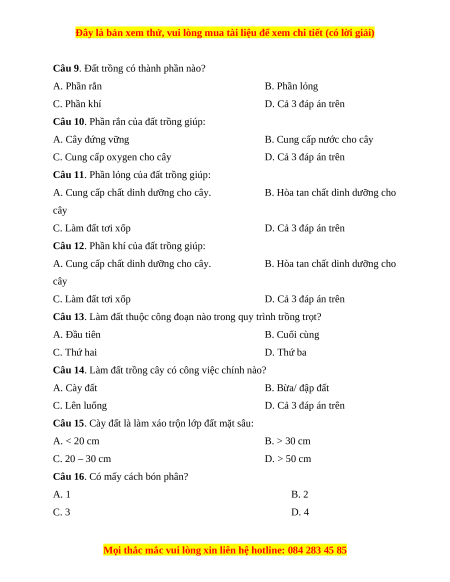 Đây là bản xem thử, vui lòng mua tài liệu để xem chi tiết (có lời giải)

**Câu 9**. Đất trồng có thành phần nào?

A. Phần rắn B. Phần lỏng

C. Phần khí D. Cả 3 đáp án trên

**Câu 10**. Phần rắn của đất trồng giúp:

A. Cây đứng vững B. Cung cấp nước cho cây

C. Cung cấp oxygen cho cây D. Cả 3 đáp án trên

**Câu 11**. Phần lỏng của đất trồng giúp:

A. Cung cấp chất dinh dưỡng cho cây. B. Hòa tan chất dinh dưỡng cho cây

C. Làm đất tơi xốp D. Cả 3 đáp án trên

**Câu 12**. Phần khí của đất trồng giúp:

A. Cung cấp chất dinh dưỡng cho cây. B. Hòa tan chất dinh dưỡng cho cây

C. Làm đất tơi xốp D. Cả 3 đáp án trên

**Câu 13**. Làm đất thuộc công đoạn nào trong quy trình trồng trọt?

A. Đầu tiên B. Cuối cùng

C. Thứ hai D. Thứ ba

**Câu 14**. Làm đất trồng cây có công việc chính nào?

A. Cày đất B. Bừa/ đập đất

C. Lên luống D. Cả 3 đáp án trên

**Câu 15**. Cày đất là làm xáo trộn lớp đất mặt sâu:

A. < 20 cm B. > 30 cm

C. 20 – 30 cm D. > 50 cm

**Câu 16**. Có mấy cách bón phân?

A. 1 B. 2

C. 3 D. 4

Mọi thắc mắc vui lòng xin liên hệ hotline: 084 283 45 85